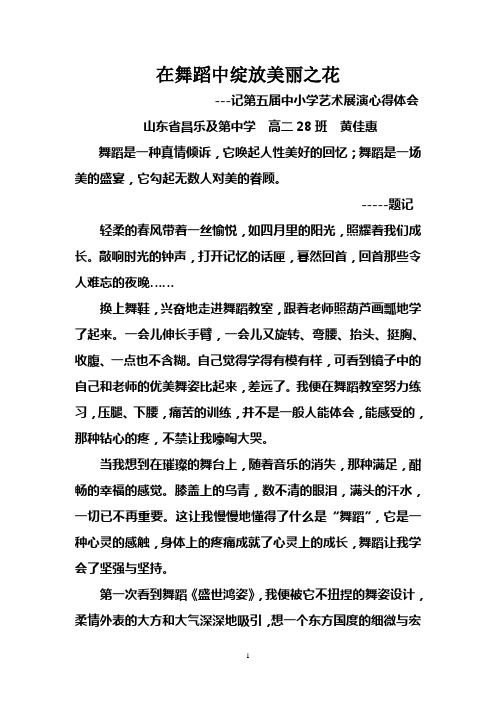 在舞蹈中绽放美丽之花

---记第五届中小学艺术展演心得体会

山东省昌乐及第中学　高二 28 班　黄佳惠

舞蹈是一种真情倾诉，它唤起人性美好的回忆；舞蹈是一场美的盛宴，它勾起无数人对美的眷顾。

-----题记

轻柔的春风带着一丝愉悦，如四月里的阳光，照耀着我们成长。敲响时光的钟声，打开记忆的话匣，蓦然回首，回首那些令人难忘的夜晚……

换上舞鞋，兴奋地走进舞蹈教室，跟着老师照葫芦画瓢地学了起来。一会儿伸长手臂，一会儿又旋转、弯腰、抬头、挺胸、收腹、一点也不含糊。自己觉得学得有模有样，可看到镜子中的自己和老师的优美舞姿比起来，差远了。我便在舞蹈教室努力练习，压腿、下腰，痛苦的训练，并不是一般人能体会，能感受的，那种钻心的疼，不禁让我嚎啕大哭。

当我想到在璀璨的舞台上，随着音乐的消失，那种满足，酣畅的幸福的感觉。膝盖上的乌青，数不清的眼泪，满头的汗水，一切已不再重要。这让我慢慢地懂得了什么是“舞蹈”，它是一种心灵的感触，身体上的疼痛成就了心灵上的成长，舞蹈让我学会了坚强与坚持。

第一次看到舞蹈《盛世鸿姿》，我便被它不扭捏的舞姿设计，柔情外表的大方和大气深深地吸引，想一个东方国度的细微与宏

1